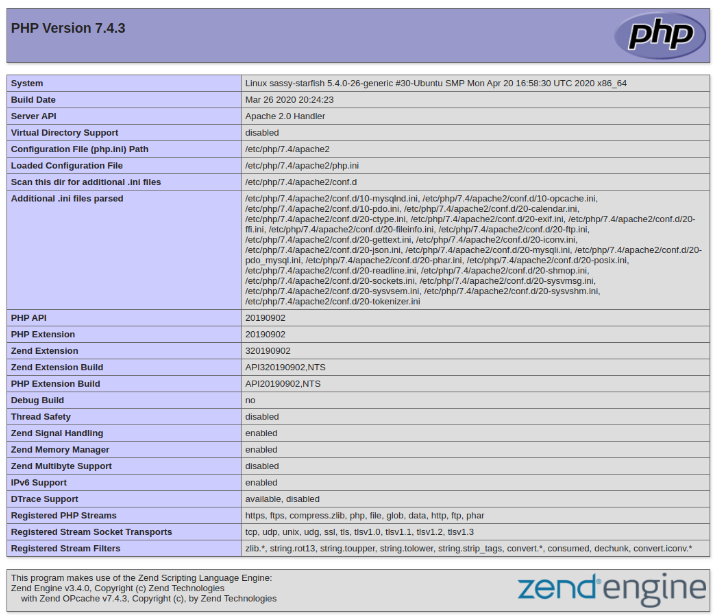 PHP Version 7.4.3

php

| System | Linux sassy-starfish 5.4.0-26-generic #30-Ubuntu SMP Mon Apr 20 16:58:30 UTC 2020 x86_64 |
|---|---|
| Build Date | Mar 26 2020 20:24:23 |
| Server API | Apache 2.0 Handler |
| Virtual Directory Support | disabled |
| Configuration File (php.ini) Path | /etc/php/7.4/apache2 |
| Loaded Configuration File | /etc/php/7.4/apache2/php.ini |
| Scan this dir for additional .ini files | /etc/php/7.4/apache2/conf.d |
| Additional .ini files parsed | /etc/php/7.4/apache2/conf.d/10-mysqlnd.ini, /etc/php/7.4/apache2/conf.d/10-opcache.ini, /etc/php/7.4/apache2/conf.d/10-pdo.ini, /etc/php/7.4/apache2/conf.d/20-calendar.ini, /etc/php/7.4/apache2/conf.d/20-ctype.ini, /etc/php/7.4/apache2/conf.d/20-exif.ini, /etc/php/7.4/apache2/conf.d/20-ffi.ini, /etc/php/7.4/apache2/conf.d/20-fileinfo.ini, /etc/php/7.4/apache2/conf.d/20-ftp.ini, /etc/php/7.4/apache2/conf.d/20-gettext.ini, /etc/php/7.4/apache2/conf.d/20-iconv.ini, /etc/php/7.4/apache2/conf.d/20-json.ini, /etc/php/7.4/apache2/conf.d/20-mysqli.ini, /etc/php/7.4/apache2/conf.d/20-pdo_mysql.ini, /etc/php/7.4/apache2/conf.d/20-phar.ini, /etc/php/7.4/apache2/conf.d/20-posix.ini, /etc/php/7.4/apache2/conf.d/20-readline.ini, /etc/php/7.4/apache2/conf.d/20-shmop.ini, /etc/php/7.4/apache2/conf.d/20-sockets.ini, /etc/php/7.4/apache2/conf.d/20-sysvmsg.ini, /etc/php/7.4/apache2/conf.d/20-sysvsem.ini, /etc/php/7.4/apache2/conf.d/20-sysvshm.ini, /etc/php/7.4/apache2/conf.d/20-tokenizer.ini |
| PHP API | 20190902 |
| PHP Extension | 20190902 |
| Zend Extension | 320190902 |
| Zend Extension Build | API320190902,NTS |
| PHP Extension Build | API20190902,NTS |
| Debug Build | no |
| Thread Safety | disabled |
| Zend Signal Handling | enabled |
| Zend Memory Manager | enabled |
| Zend Multibyte Support | disabled |
| IPv6 Support | enabled |
| DTrace Support | available, disabled |
| Registered PHP Streams | https, ftps, compress.zlib, php, file, glob, data, http, ftp, phar |
| Registered Stream Socket Transports | tcp, udp, unix, udg, ssl, tls, tlsv1.0, tlsv1.1, tlsv1.2, tlsv1.3 |
| Registered Stream Filters | zlib.*, string.rot13, string.toupper, string.tolower, string.strip_tags, convert.*, consumed, dechunk, convert.iconv.* |

This program makes use of the Zend Scripting Language Engine:
Zend Engine v3.4.0, Copyright (c) Zend Technologies
with Zend OPcache v7.4.3, Copyright (c), by Zend Technologies

zend engine